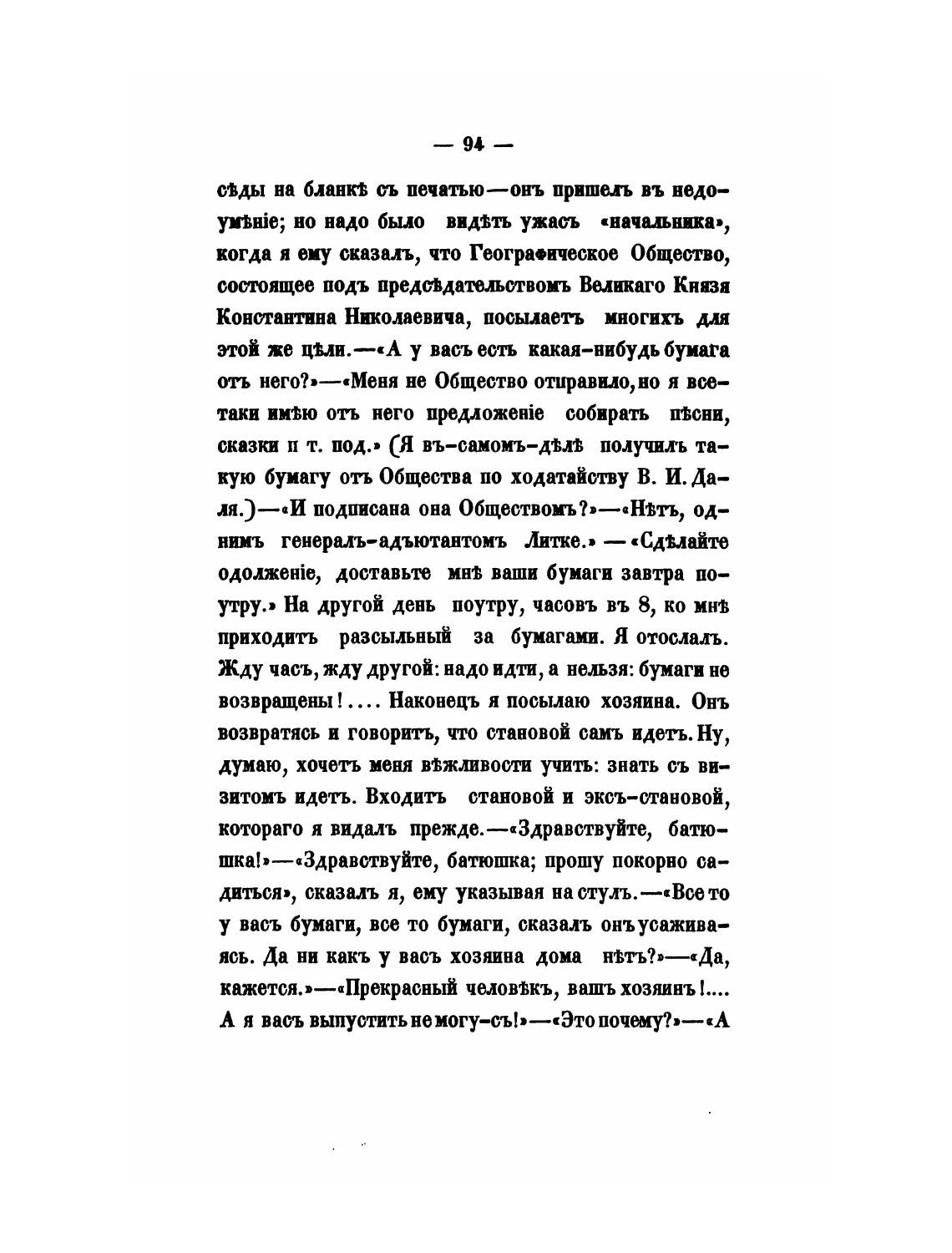 — 94 —

сѣды на бланкѣ съ печатью—онъ пришелъ въ недоумѣніе; но надо было видѣть ужасъ «начальника», когда я ему сказалъ, что Географическое Общество, состоящее подъ предсѣдательствомъ Великаго Князя Константина Николаевича, посылаетъ многихъ для этой же цѣли.—«А у васъ есть какая-нибудь бумага отъ него?»—«Меня не Общество отправило, но я все-таки имѣю отъ него предложеніе собирать пѣсни, сказки и т. под.» (Я въ-самомъ-дѣлѣ получилъ такую бумагу отъ Общества по ходатайству В. И. Даля.)—«И подписана она Обществомъ?»—«Нѣтъ, однимъ генералъ-адъютантомъ Литке.» —«Сдѣлайте одолженіе, доставьте мнѣ ваши бумаги завтра поутру.» На другой день поутру, часовъ въ 8, ко мнѣ приходитъ разсыльный за бумагами. Я отослалъ. Жду часъ, жду другой: надо идти, а нельзя: бумаги не возвращены!.... Наконецъ я посылаю хозяина. Онъ возвратясь и говоритъ, что становой самъ идетъ. Ну, думаю, хочетъ меня вѣжливости учить: знать съ визитомъ идетъ. Входитъ становой и эксъ-становой, котораго я видалъ прежде.—«Здравствуйте, батюшка!»—«Здравствуйте, батюшка; прошу покорно садиться», сказалъ я, ему указывая на стулъ.—«Все то у васъ бумаги, все то бумаги, сказалъ онъ усаживаясь. Да ни какъ у васъ хозяина дома нѣтъ?»—«Да, кажется.»—«Прекрасный человѣкъ, вашъ хозяинъ!.... А я васъ выпустить не могу-съ!»—«Это почему?»—«А